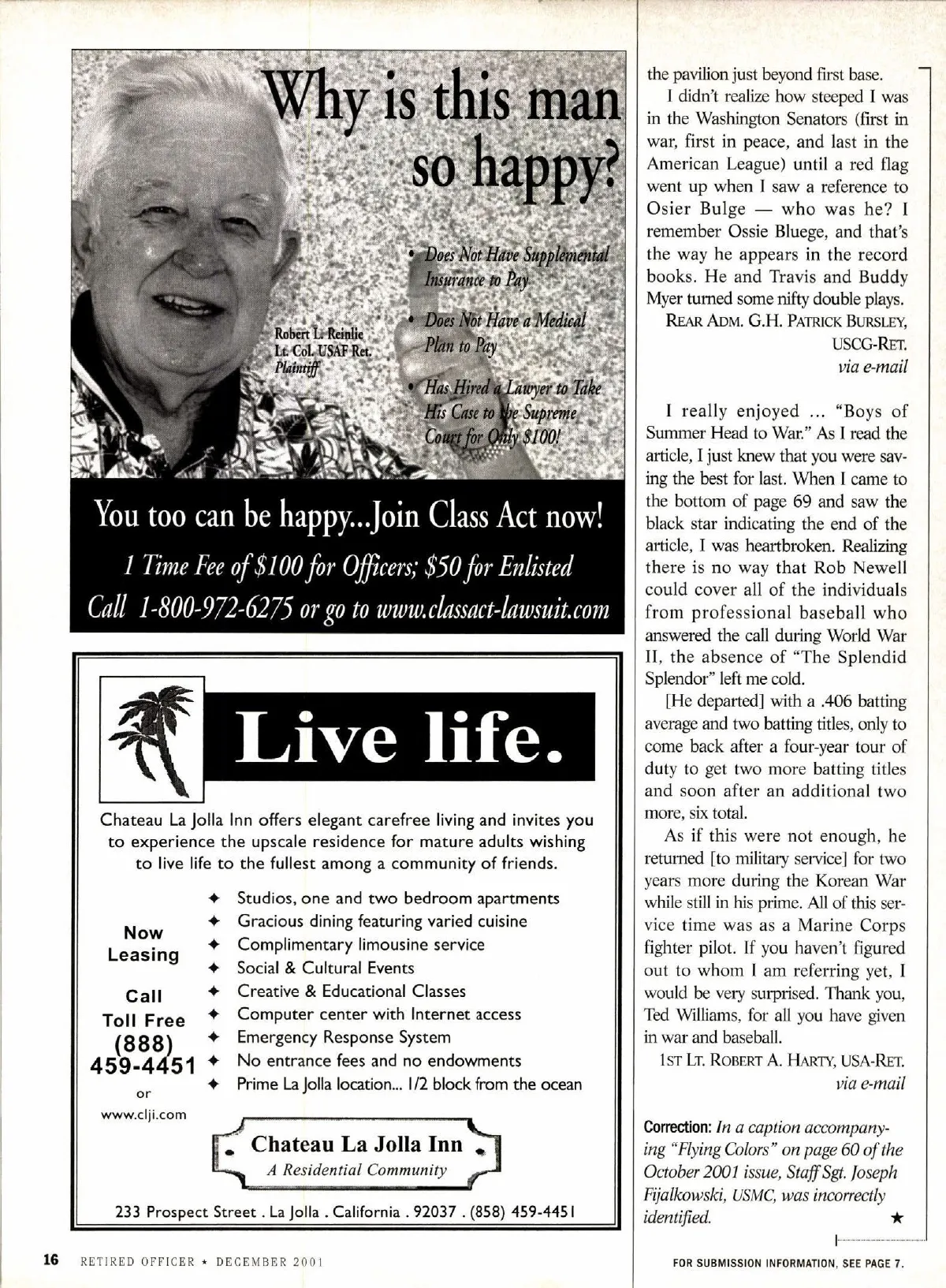 Why is this man so happy?

Robert L. Reinlie
Lt. Col. USAF Ret.
Plaintiff

• Does Not Have Supplemental Insurance to Pay

• Does Not Have a Medical Plan to Pay

• Has Hired a Lawyer to Take His Case to the Supreme Court for Only $100!

You too can be happy...Join Class Act now!

1 Time Fee of $100 for Officers; $50 for Enlisted

Call 1-800-972-6275 or go to www.classact-lawsuit.com

Live life.

Chateau La Jolla Inn offers elegant carefree living and invites you to experience the upscale residence for mature adults wishing to live life to the fullest among a community of friends.

Now Leasing

Call Toll Free (888) 459-4451 or www.clji.com

✦ Studios, one and two bedroom apartments
✦ Gracious dining featuring varied cuisine
✦ Complimentary limousine service
✦ Social & Cultural Events
✦ Creative & Educational Classes
✦ Computer center with Internet access
✦ Emergency Response System
✦ No entrance fees and no endowments
✦ Prime La Jolla location... 1/2 block from the ocean

Chateau La Jolla Inn
A Residential Community

233 Prospect Street . La Jolla . California . 92037 . (858) 459-4451

the pavilion just beyond first base.

I didn't realize how steeped I was in the Washington Senators (first in war, first in peace, and last in the American League) until a red flag went up when I saw a reference to Osier Bulge — who was he? I remember Ossie Bluege, and that's the way he appears in the record books. He and Travis and Buddy Myer turned some nifty double plays.

REAR ADM. G.H. PATRICK BURSLEY, USCG-RET.
via e-mail

I really enjoyed ... "Boys of Summer Head to War." As I read the article, I just knew that you were saving the best for last. When I came to the bottom of page 69 and saw the black star indicating the end of the article, I was heartbroken. Realizing there is no way that Rob Newell could cover all of the individuals from professional baseball who answered the call during World War II, the absence of "The Splendid Splendor" left me cold.

[He departed] with a .406 batting average and two batting titles, only to come back after a four-year tour of duty to get two more batting titles and soon after an additional two more, six total.

As if this were not enough, he returned [to military service] for two years more during the Korean War while still in his prime. All of this service time was as a Marine Corps fighter pilot. If you haven't figured out to whom I am referring yet, I would be very surprised. Thank you, Ted Williams, for all you have given in war and baseball.

1ST LT. ROBERT A. HARTY, USA-RET.
via e-mail

Correction: In a caption accompanying "Flying Colors" on page 60 of the October 2001 issue, Staff Sgt. Joseph Fijalkowski, USMC, was incorrectly identified. ★

16 RETIRED OFFICER ★ DECEMBER 2001

FOR SUBMISSION INFORMATION, SEE PAGE 7.